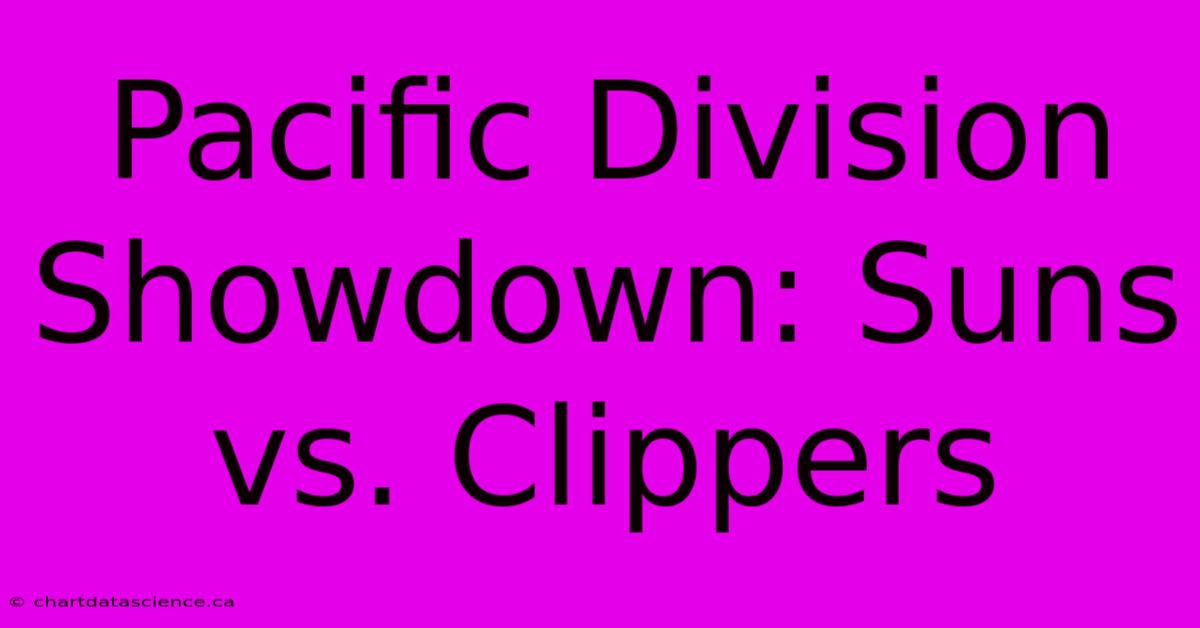 Pacific Division Showdown: Suns vs. Clippers

© chartdatascience.ca